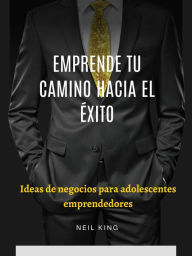 EMPRENDE TU CAMINO HACIA EL ÉXITO

Ideas de negocios para adolescentes emprendedores

NEIL KING